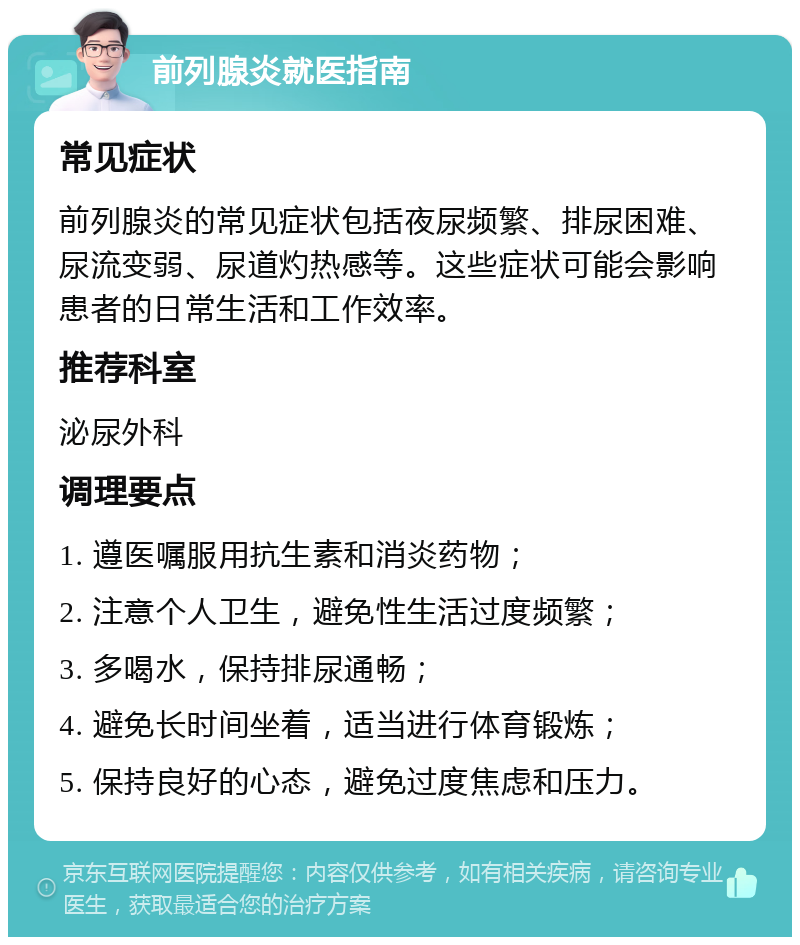 前列腺炎就医指南

常见症状

前列腺炎的常见症状包括夜尿频繁、排尿困难、尿流变弱、尿道灼热感等。这些症状可能会影响患者的日常生活和工作效率。

推荐科室

泌尿外科

调理要点

1. 遵医嘱服用抗生素和消炎药物；

2. 注意个人卫生，避免性生活过度频繁；

3. 多喝水，保持排尿通畅；

4. 避免长时间坐着，适当进行体育锻炼；

5. 保持良好的心态，避免过度焦虑和压力。

京东互联网医院提醒您：内容仅供参考，如有相关疾病，请咨询专业医生，获取最适合您的治疗方案